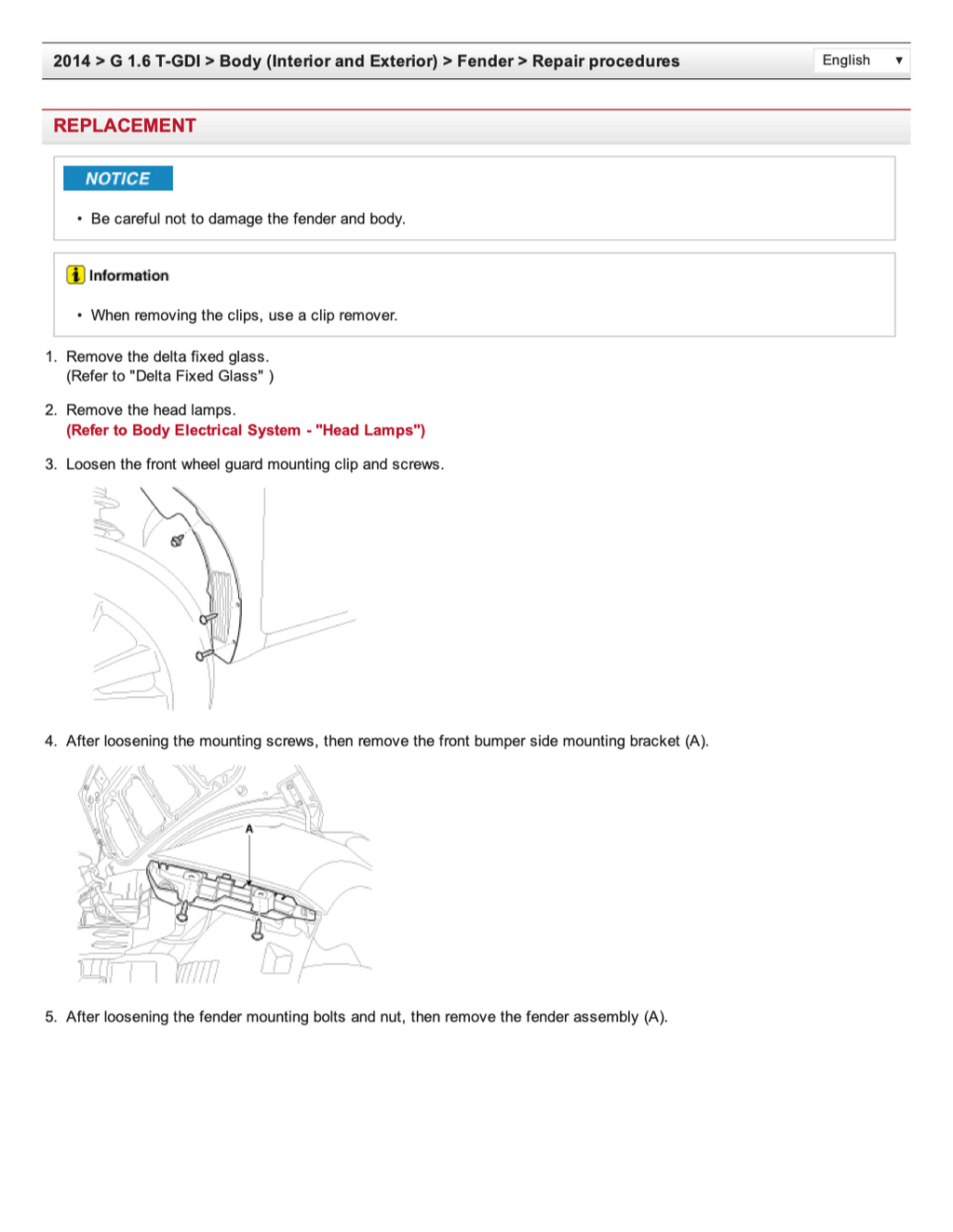 2014 > G 1.6 T-GDI > Body (Interior and Exterior) > Fender > Repair procedures

English ▼

REPLACEMENT

NOTICE

• Be careful not to damage the fender and body.

Information

• When removing the clips, use a clip remover.

1. Remove the delta fixed glass.
(Refer to "Delta Fixed Glass" )

2. Remove the head lamps.
(Refer to Body Electrical System - "Head Lamps")

3. Loosen the front wheel guard mounting clip and screws.

4. After loosening the mounting screws, then remove the front bumper side mounting bracket (A).

A

5. After loosening the fender mounting bolts and nut, then remove the fender assembly (A).